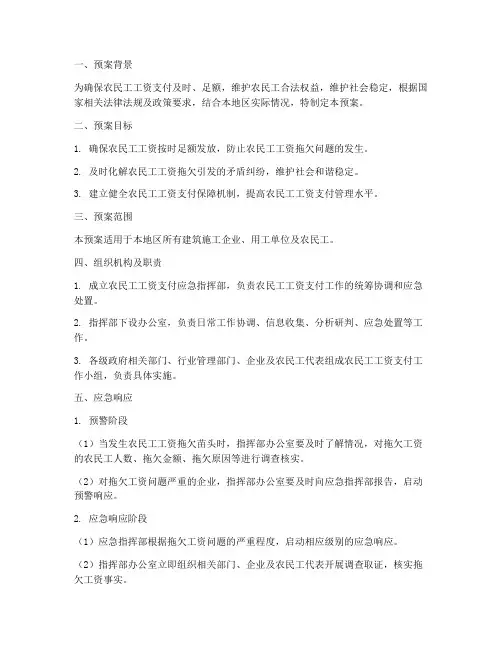 一、预案背景

为确保农民工工资支付及时、足额，维护农民工合法权益，维护社会稳定，根据国家相关法律法规及政策要求，结合本地区实际情况，特制定本预案。

二、预案目标

1. 确保农民工工资按时足额发放，防止农民工工资拖欠问题的发生。

2. 及时化解农民工工资拖欠引发的矛盾纠纷，维护社会和谐稳定。

3. 建立健全农民工工资支付保障机制，提高农民工工资支付管理水平。

三、预案范围

本预案适用于本地区所有建筑施工企业、用工单位及农民工。

四、组织机构及职责

1. 成立农民工工资支付应急指挥部，负责农民工工资支付工作的统筹协调和应急处置。

2. 指挥部下设办公室，负责日常工作协调、信息收集、分析研判、应急处置等工作。

3. 各级政府相关部门、行业管理部门、企业及农民工代表组成农民工工资支付工作小组，负责具体实施。

五、应急响应

1. 预警阶段

（1）当发生农民工工资拖欠苗头时，指挥部办公室要及时了解情况，对拖欠工资的农民工人数、拖欠金额、拖欠原因等进行调查核实。

（2）对拖欠工资问题严重的企业，指挥部办公室要及时向应急指挥部报告，启动预警响应。

2. 应急响应阶段

（1）应急指挥部根据拖欠工资问题的严重程度，启动相应级别的应急响应。

（2）指挥部办公室立即组织相关部门、企业及农民工代表开展调查取证，核实拖欠工资事实。